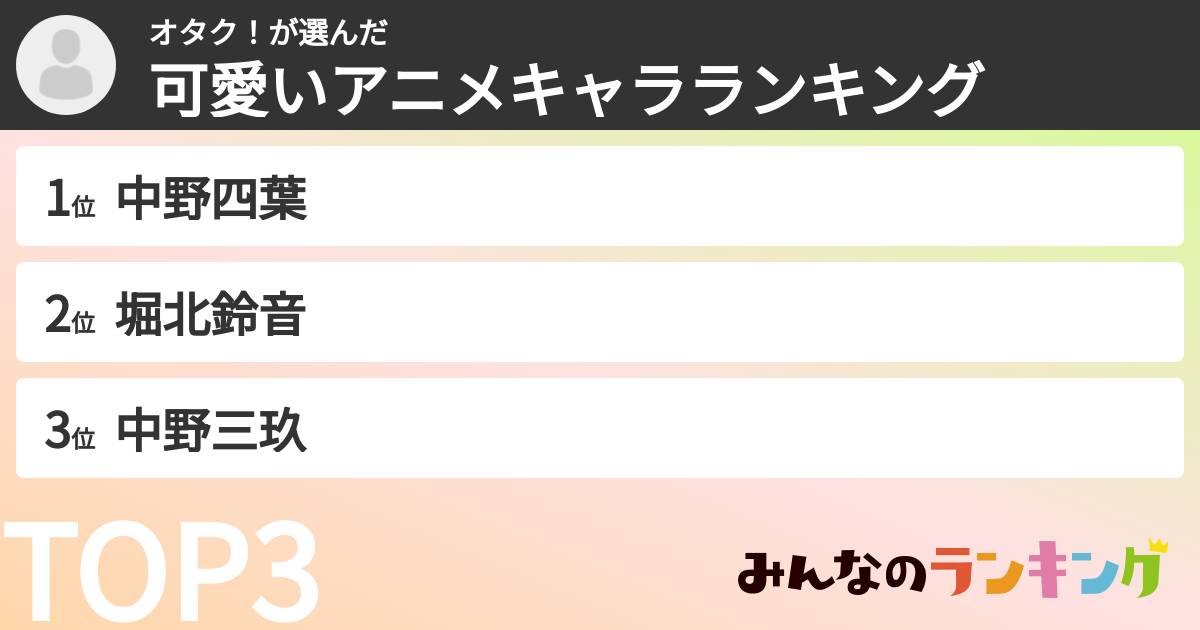 オタク！が選んだ
可愛いアニメキャラランキング

1位 中野四葉

2位 堀北鈴音

3位 中野三玖

TOP3

みんなのランキング